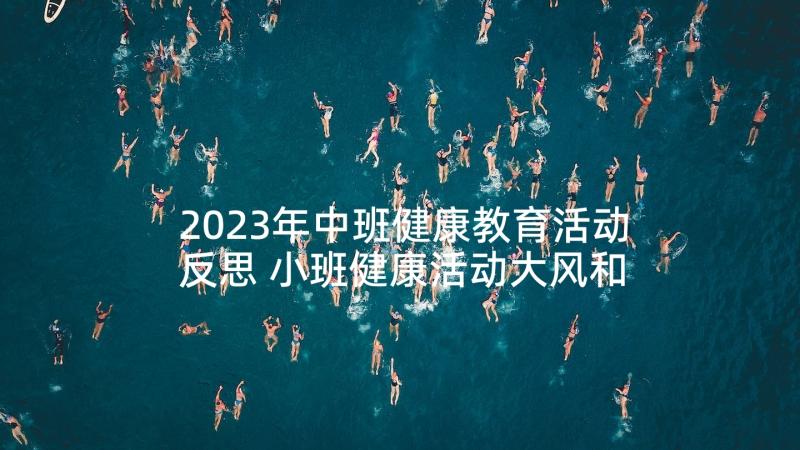 2023年中班健康教育活动反思 小班健康活动大风和